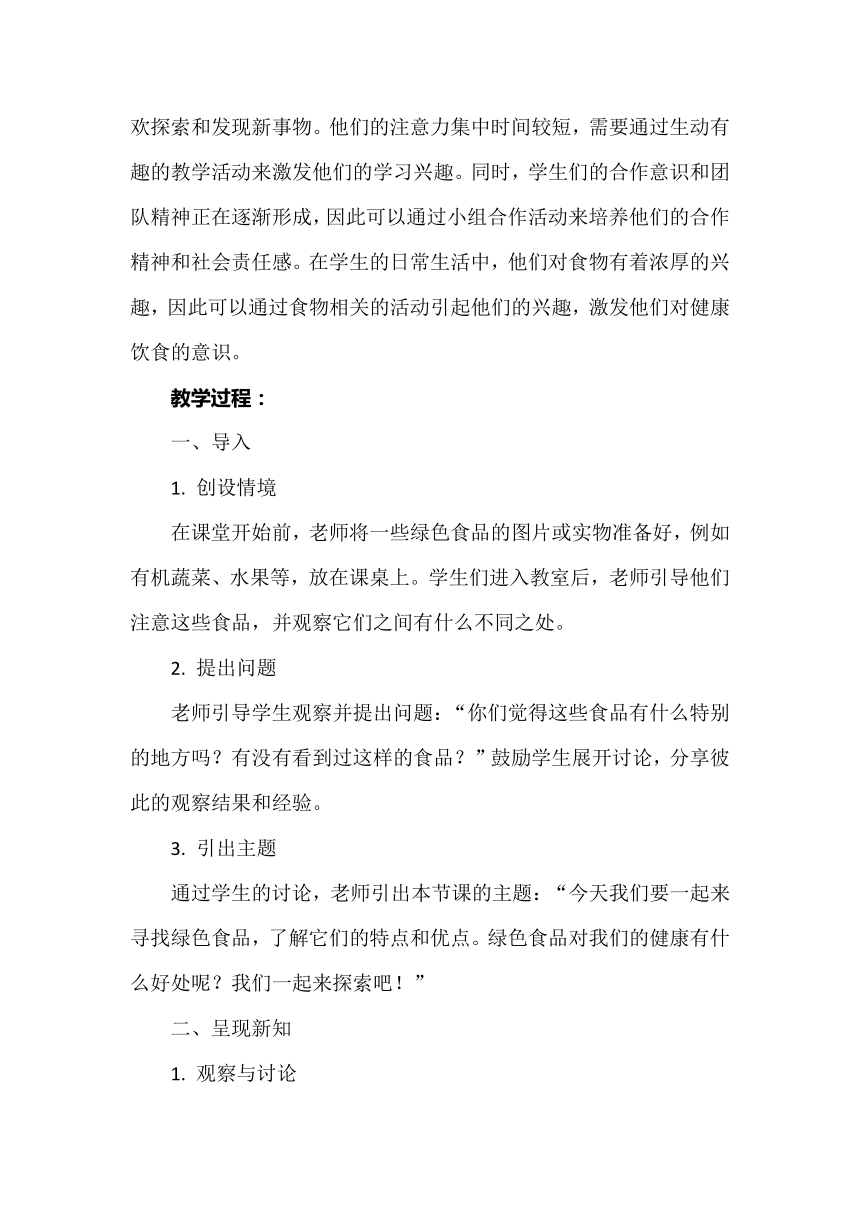 欢探索和发现新事物。他们的注意力集中时间较短，需要通过生动有趣的教学活动来激发他们的学习兴趣。同时，学生们的合作意识和团队精神正在逐渐形成，因此可以通过小组合作活动来培养他们的合作精神和社会责任感。在学生的日常生活中，他们对食物有着浓厚的兴趣，因此可以通过食物相关的活动引起他们的兴趣，激发他们对健康饮食的意识。

教学过程：

一、导入

1. 创设情境

在课堂开始前，老师将一些绿色食品的图片或实物准备好，例如有机蔬菜、水果等，放在课桌上。学生们进入教室后，老师引导他们注意这些食品，并观察它们之间有什么不同之处。

2. 提出问题

老师引导学生观察并提出问题：“你们觉得这些食品有什么特别的地方吗？有没有看到过这样的食品？”鼓励学生展开讨论，分享彼此的观察结果和经验。

3. 引出主题

通过学生的讨论，老师引出本节课的主题：“今天我们要一起来寻找绿色食品，了解它们的特点和优点。绿色食品对我们的健康有什么好处呢？我们一起来探索吧！”

二、呈现新知

1. 观察与讨论